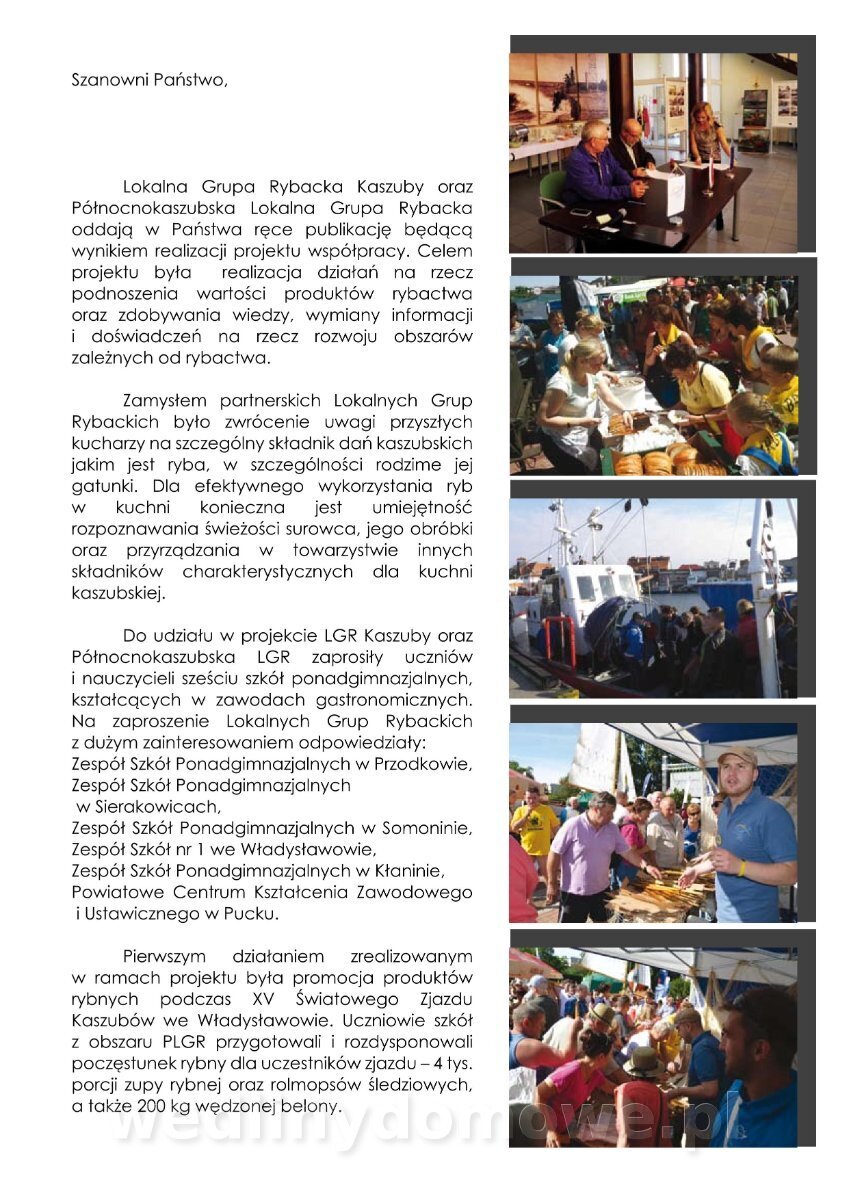 Szanowni Państwo,

Lokalna Grupa Rybacka Kaszuby oraz Północnokaszubska Lokalna Grupa Rybacka oddają w Państwa ręce publikację będącą wynikiem realizacji projektu współpracy. Celem projektu była realizacja działań na rzecz podnoszenia wartości produktów rybactwa oraz zdobywania wiedzy, wymiany informacji i doświadczeń na rzecz rozwoju obszarów zależnych od rybactwa.

Zamysłem partnerskich Lokalnych Grup Rybackich było zwrócenie uwagi przyszłych kucharzy na szczególny składnik dań kaszubskich jakim jest ryba, w szczególności rodzime jej gatunki. Dla efektywnego wykorzystania ryb w kuchni konieczna jest umiejętność rozpoznawania świeżości surowca, jego obróbki oraz przyrządzania w towarzystwie innych składników charakterystycznych dla kuchni kaszubskiej.

Do udziału w projekcie LGR Kaszuby oraz Północnokaszubska LGR zaprosiły uczniów i nauczycieli sześciu szkół ponadgimnazjalnych, kształcących w zawodach gastronomicznych. Na zaproszenie Lokalnych Grup Rybackich z dużym zainteresowaniem odpowiedziały:
Zespół Szkół Ponadgimnazjalnych w Przodkowie,
Zespół Szkół Ponadgimnazjalnych w Sierakowicach,
Zespół Szkół Ponadgimnazjalnych w Somoninie,
Zespół Szkół nr 1 we Władysławowie,
Zespół Szkół Ponadgimnazjalnych w Kłaninie,
Powiatowe Centrum Kształcenia Zawodowego i Ustawicznego w Pucku.

Pierwszym działaniem zrealizowanym w ramach projektu była promocja produktów rybnych podczas XV Światowego Zjazdu Kaszubów we Władysławowie. Uczniowie szkół z obszaru PLGR przygotowali i rozdysponowali poczęstunek rybny dla uczestników zjazdu – 4 tys. porcji zupy rybnej oraz rolmopsów śledziowych, a także 200 kg wędzonej belony.

wedlinydomowe.pl